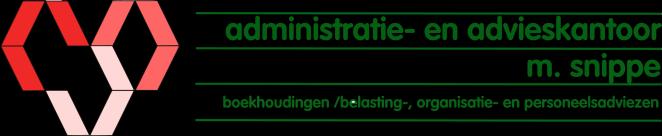 administratie- en advieskantoor
m. snippe

boekhoudingen /belasting-, organisatie- en personeelsadviezen